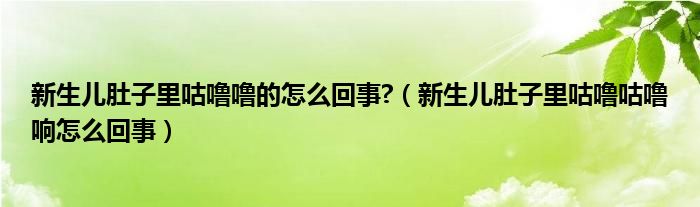 新生儿肚子里咕噜噜的怎么回事?（新生儿肚子里咕噜咕噜响怎么回事）